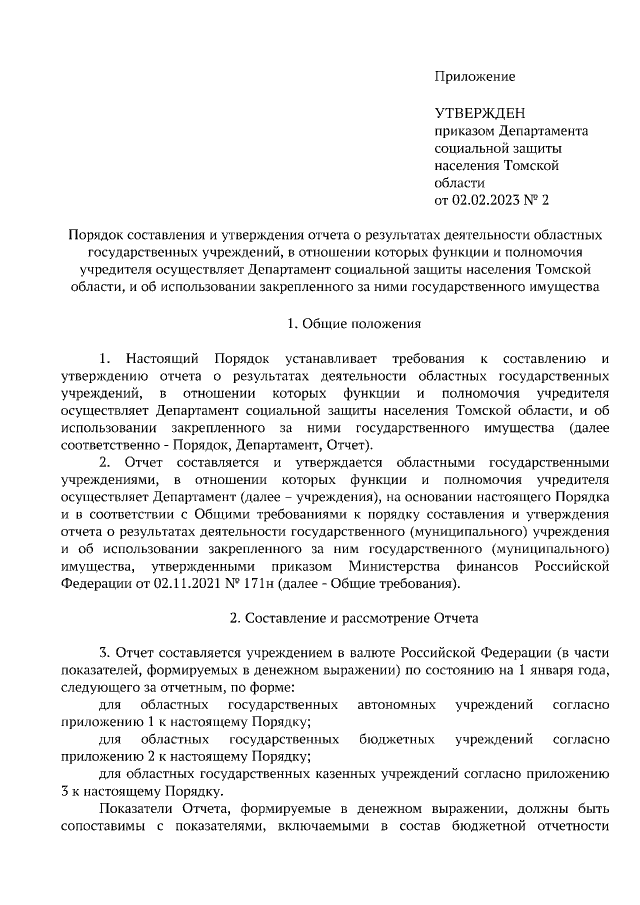 Приложение

УТВЕРЖДЕН
приказом Департамента социальной защиты населения Томской области
от 02.02.2023 № 2

Порядок составления и утверждения отчета о результатах деятельности областных государственных учреждений, в отношении которых функции и полномочия учредителя осуществляет Департамент социальной защиты населения Томской области, и об использовании закрепленного за ними государственного имущества

1. Общие положения

1. Настоящий Порядок устанавливает требования к составлению и утверждению отчета о результатах деятельности областных государственных учреждений, в отношении которых функции и полномочия учредителя осуществляет Департамент социальной защиты населения Томской области, и об использовании закрепленного за ними государственного имущества (далее соответственно - Порядок, Департамент, Отчет).

2. Отчет составляется и утверждается областными государственными учреждениями, в отношении которых функции и полномочия учредителя осуществляет Департамент (далее – учреждения), на основании настоящего Порядка и в соответствии с Общими требованиями к порядку составления и утверждения отчета о результатах деятельности государственного (муниципального) учреждения и об использовании закрепленного за ним государственного (муниципального) имущества, утвержденными приказом Министерства финансов Российской Федерации от 02.11.2021 № 171н (далее - Общие требования).

2. Составление и рассмотрение Отчета

3. Отчет составляется учреждением в валюте Российской Федерации (в части показателей, формируемых в денежном выражении) по состоянию на 1 января года, следующего за отчетным, по форме:

для областных государственных автономных учреждений согласно приложению 1 к настоящему Порядку;

для областных государственных бюджетных учреждений согласно приложению 2 к настоящему Порядку;

для областных государственных казенных учреждений согласно приложению 3 к настоящему Порядку.

Показатели Отчета, формируемые в денежном выражении, должны быть сопоставимы с показателями, включаемыми в состав бюджетной отчетности